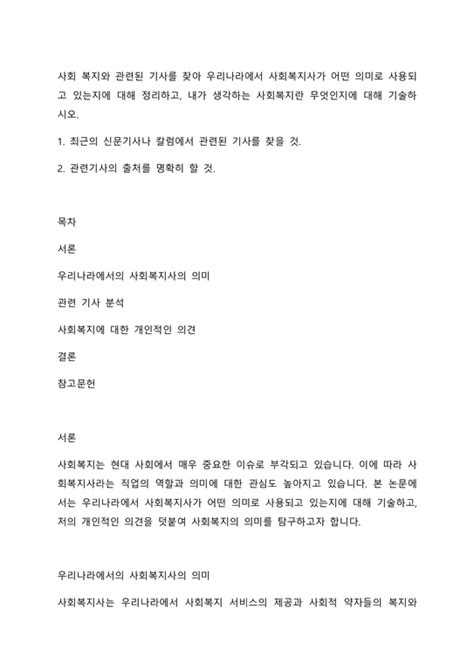 사회 복지와 관련된 기사를 찾아 우리나라에서 사회복지사가 어떤 의미로 사용되고 있는지에 대해 정리하고, 내가 생각하는 사회복지란 무엇인지에 대해 기술하시오.

1. 최근의 신문기사나 칼럼에서 관련된 기사를 찾을 것.

2. 관련기사의 출처를 명확히 할 것.

목차

서론

우리나라에서의 사회복지사의 의미

관련 기사 분석

사회복지에 대한 개인적인 의견

결론

참고문헌

서론

사회복지는 현대 사회에서 매우 중요한 이슈로 부각되고 있습니다. 이에 따라 사회복지사라는 직업의 역할과 의미에 대한 관심도 높아지고 있습니다. 본 논문에서는 우리나라에서 사회복지사가 어떤 의미로 사용되고 있는지에 대해 기술하고, 저의 개인적인 의견을 덧붙여 사회복지의 의미를 탐구하고자 합니다.

우리나라에서의 사회복지사의 의미

사회복지사는 우리나라에서 사회복지 서비스의 제공과 사회적 약자들의 복지와